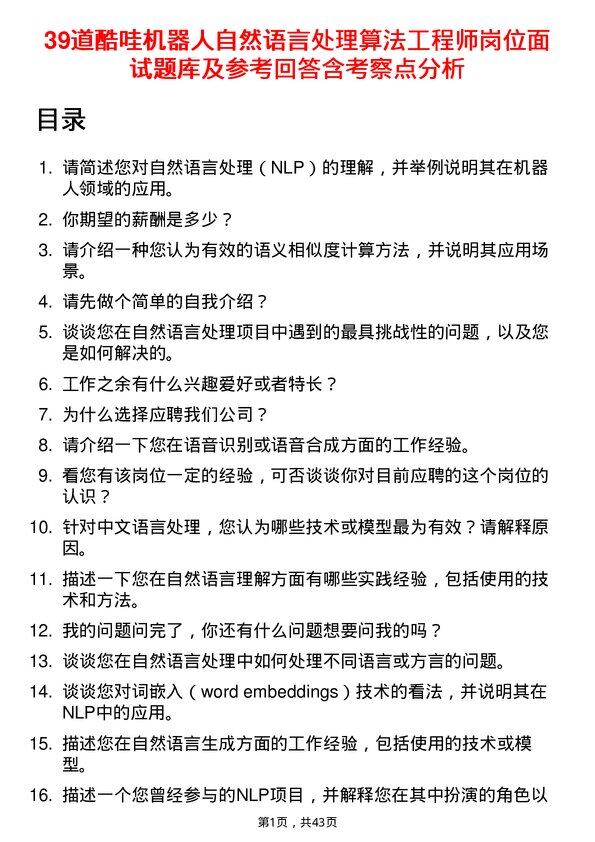 39道酷哇机器人自然语言处理算法工程师岗位面试题库及参考回答含考察点分析

目录

1. 请简述您对自然语言处理（NLP）的理解，并举例说明其在机器人领域的应用。
2. 你期望的薪酬是多少？
3. 请介绍一种您认为有效的语义相似度计算方法，并说明其应用场景。
4. 请先做个简单的自我介绍？
5. 谈谈您在自然语言处理项目中遇到的最具挑战性的问题，以及您是如何解决的。
6. 工作之余有什么兴趣爱好或者特长？
7. 为什么选择应聘我们公司？
8. 请介绍一下您在语音识别或语音合成方面的工作经验。
9. 看您有该岗位一定的经验，可否谈谈你对目前应聘的这个岗位的认识？
10. 针对中文语言处理，您认为哪些技术或模型最为有效？请解释原因。
11. 描述一下您在自然语言理解方面有哪些实践经验，包括使用的技术和方法。
12. 我的问题问完了，你还有什么问题想要问我的吗？
13. 谈谈您在自然语言处理中如何处理不同语言或方言的问题。
14. 谈谈您对词嵌入（word embeddings）技术的看法，并说明其在NLP中的应用。
15. 描述您在自然语言生成方面的工作经验，包括使用的技术或模型。
16. 描述一个您曾经参与的NLP项目，并解释您在其中扮演的角色以

第1页，共43页